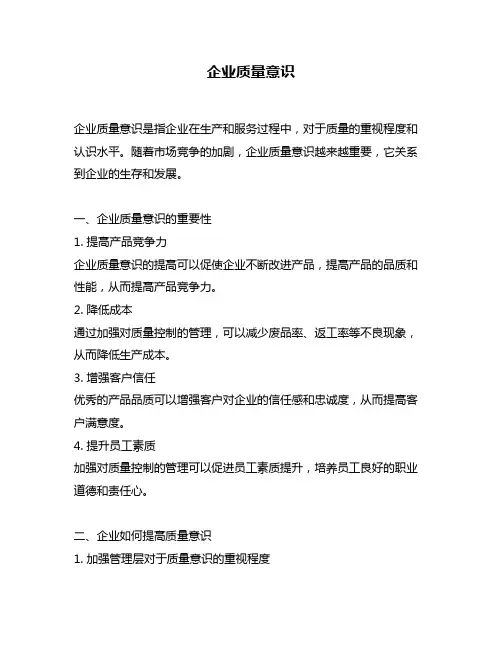 企业质量意识

企业质量意识是指企业在生产和服务过程中，对于质量的重视程度和认识水平。随着市场竞争的加剧，企业质量意识越来越重要，它关系到企业的生存和发展。

一、企业质量意识的重要性
1. 提高产品竞争力
企业质量意识的提高可以促使企业不断改进产品，提高产品的品质和性能，从而提高产品竞争力。
2. 降低成本
通过加强对质量控制的管理，可以减少废品率、返工率等不良现象，从而降低生产成本。
3. 增强客户信任
优秀的产品品质可以增强客户对企业的信任感和忠诚度，从而提高客户满意度。
4. 提升员工素质
加强对质量控制的管理可以促进员工素质提升，培养员工良好的职业道德和责任心。

二、企业如何提高质量意识
1. 加强管理层对于质量意识的重视程度